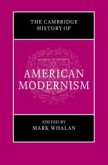 THE CAMBRIDGE HISTORY OF

AMERICAN MODERNISM

EDITED BY
MARK WHALAN